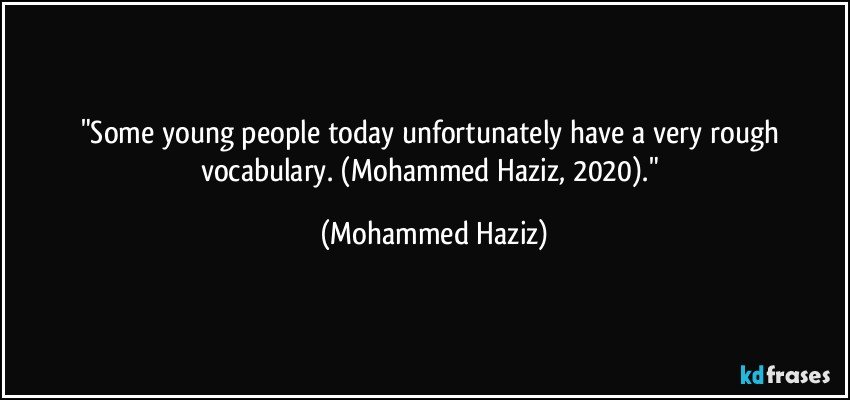 "Some young people today unfortunately have a very rough vocabulary. (Mohammed Haziz, 2020)."

(Mohammed Haziz)

kdfrases